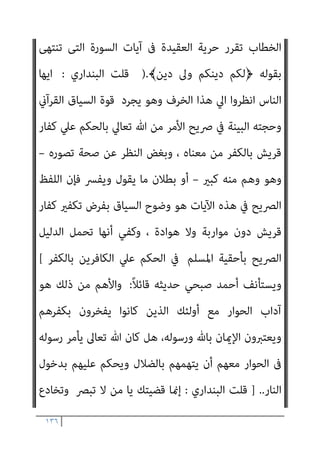 الخطاب تقرر حرية العقيدة فى آيات السورة التى تنتهى بقوله ﴿لكم دينكم ولى دين﴾.( قلت البنداري : ايها الناس انظروا الي هذا الخرف وهو يجرد قوة السياق القرآني وحجته البينة في صريح الأمر من الله تعالي بالحكم علي كفار قريش بالكفر من معناه ، وبغض النظر عن صحة تصوره – وهو وهم منه كبير – أو بطلان ما يقول ويفسر فإن اللفظ الصريح في هذه الآيات هو وضوح السياق بفرض تكفير كفار قريش دون مواربة ولا هوادة ، وكفي أنها تحمل الدليل الصريح بأحقية المسلم في الحكم علي الكافرين بالكفر ] ويستأنف أحمد صبحي حديثه قائلاً: والأهم من ذلك هو آداب الحوار مع أولئك الذين كانوا يفخرون بكفرهم ويعتبرون الإيمان بالله ورسوله، هل كان الله تعالى يأمر رسوله فى الحوار معهم أن يتهمهم بالضلال ويحكم عليهم بدخول النار.. [ قلت البنداري : إنما قضيتك يا من لا تبصر وتخادع

١٣٦